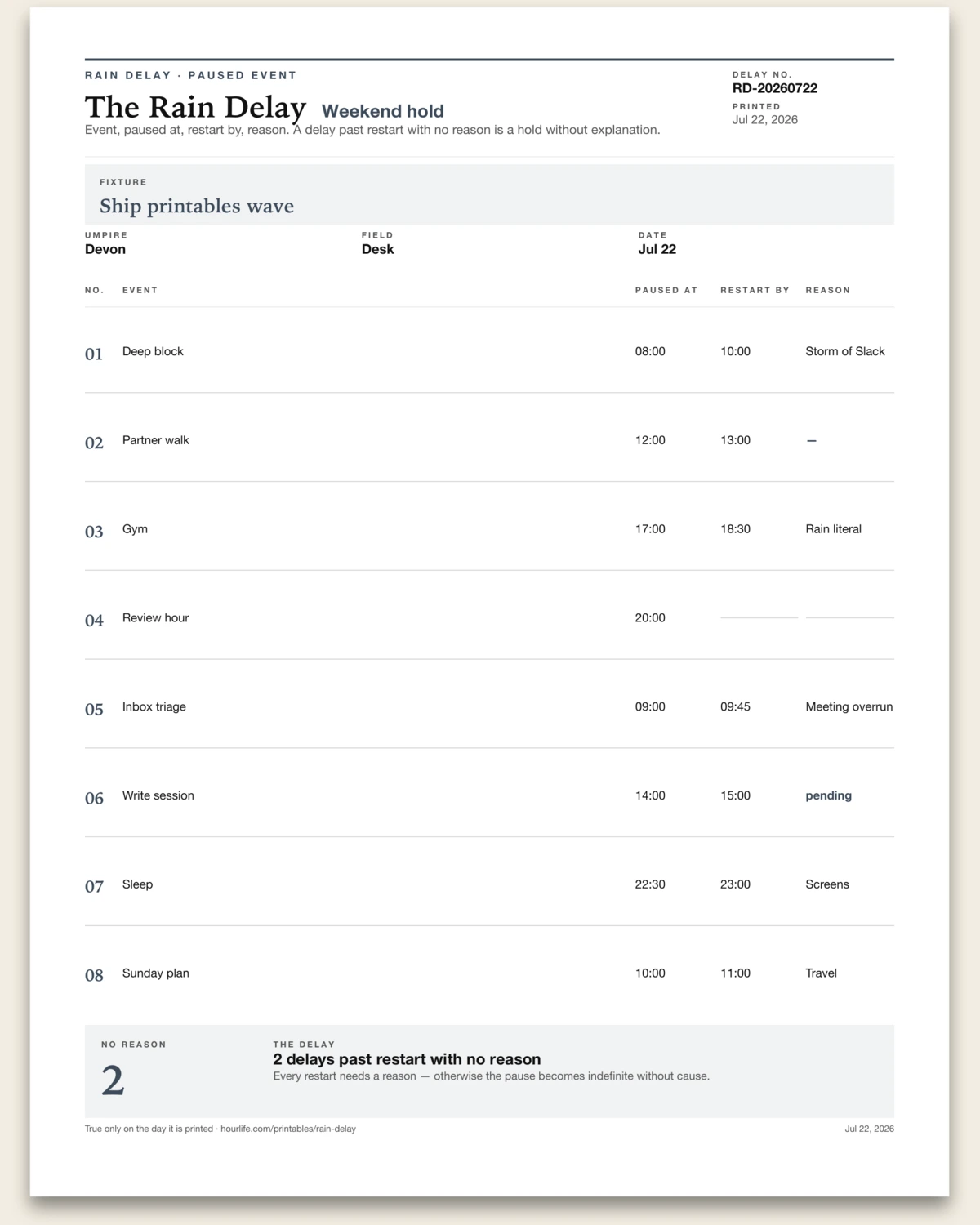 RAIN DELAY · PAUSED EVENT

The Rain Delay Weekend hold

Event, paused at, restart by, reason. A delay past restart with no reason is a hold without explanation.

DELAY NO.
RD-20260722
PRINTED
Jul 22, 2026

FIXTURE
Ship printables wave

UMPIRE
Devon

FIELD
Desk

DATE
Jul 22

| NO. | EVENT | PAUSED AT | RESTART BY | REASON |
|---|---|---|---|---|
| 01 | Deep block | 08:00 | 10:00 | Storm of Slack |
| 02 | Partner walk | 12:00 | 13:00 | — |
| 03 | Gym | 17:00 | 18:30 | Rain literal |
| 04 | Review hour | 20:00 | ____ | ____ |
| 05 | Inbox triage | 09:00 | 09:45 | Meeting overrun |
| 06 | Write session | 14:00 | 15:00 | pending |
| 07 | Sleep | 22:30 | 23:00 | Screens |
| 08 | Sunday plan | 10:00 | 11:00 | Travel |

NO REASON
2

THE DELAY
2 delays past restart with no reason
Every restart needs a reason — otherwise the pause becomes indefinite without cause.

True only on the day it is printed · hourlife.com/printables/rain-delay

Jul 22, 2026